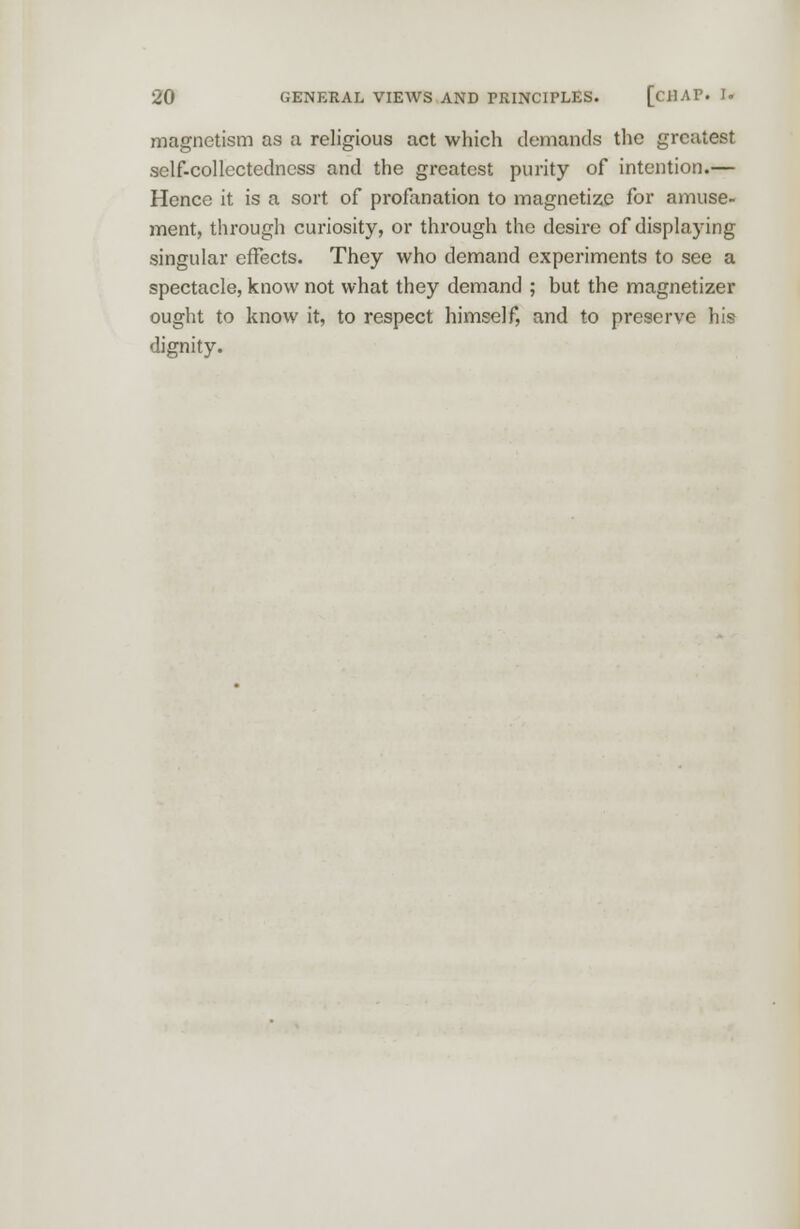 20 GENERAL VIEWS AND PRINCIPLES. [CHAP. I.

magnetism as a religious act which demands the greatest self-collectedness and the greatest purity of intention.— Hence it is a sort of profanation to magnetize for amusement, through curiosity, or through the desire of displaying singular effects. They who demand experiments to see a spectacle, know not what they demand ; but the magnetizer ought to know it, to respect himself, and to preserve his dignity.